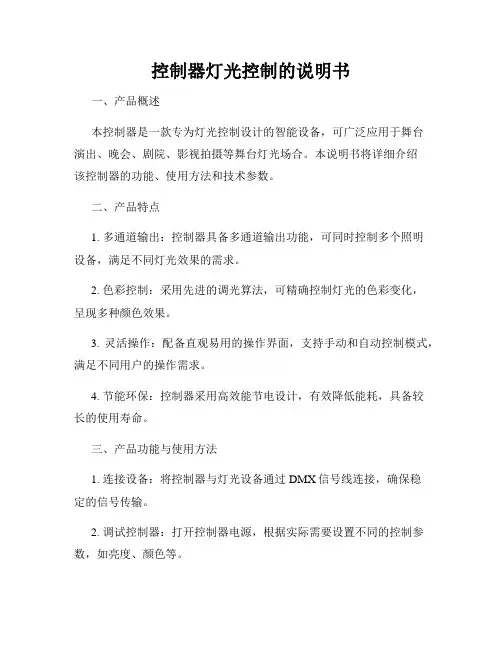 控制器灯光控制的说明书

一、产品概述

本控制器是一款专为灯光控制设计的智能设备，可广泛应用于舞台演出、晚会、剧院、影视拍摄等舞台灯光场合。本说明书将详细介绍该控制器的功能、使用方法和技术参数。

二、产品特点

1. 多通道输出：控制器具备多通道输出功能，可同时控制多个照明设备，满足不同灯光效果的需求。

2. 色彩控制：采用先进的调光算法，可精确控制灯光的色彩变化，呈现多种颜色效果。

3. 灵活操作：配备直观易用的操作界面，支持手动和自动控制模式，满足不同用户的操作需求。

4. 节能环保：控制器采用高效能节电设计，有效降低能耗，具备较长的使用寿命。

三、产品功能与使用方法

1. 连接设备：将控制器与灯光设备通过 DMX 信号线连接，确保稳定的信号传输。

2. 调试控制器：打开控制器电源，根据实际需要设置不同的控制参数，如亮度、颜色等。